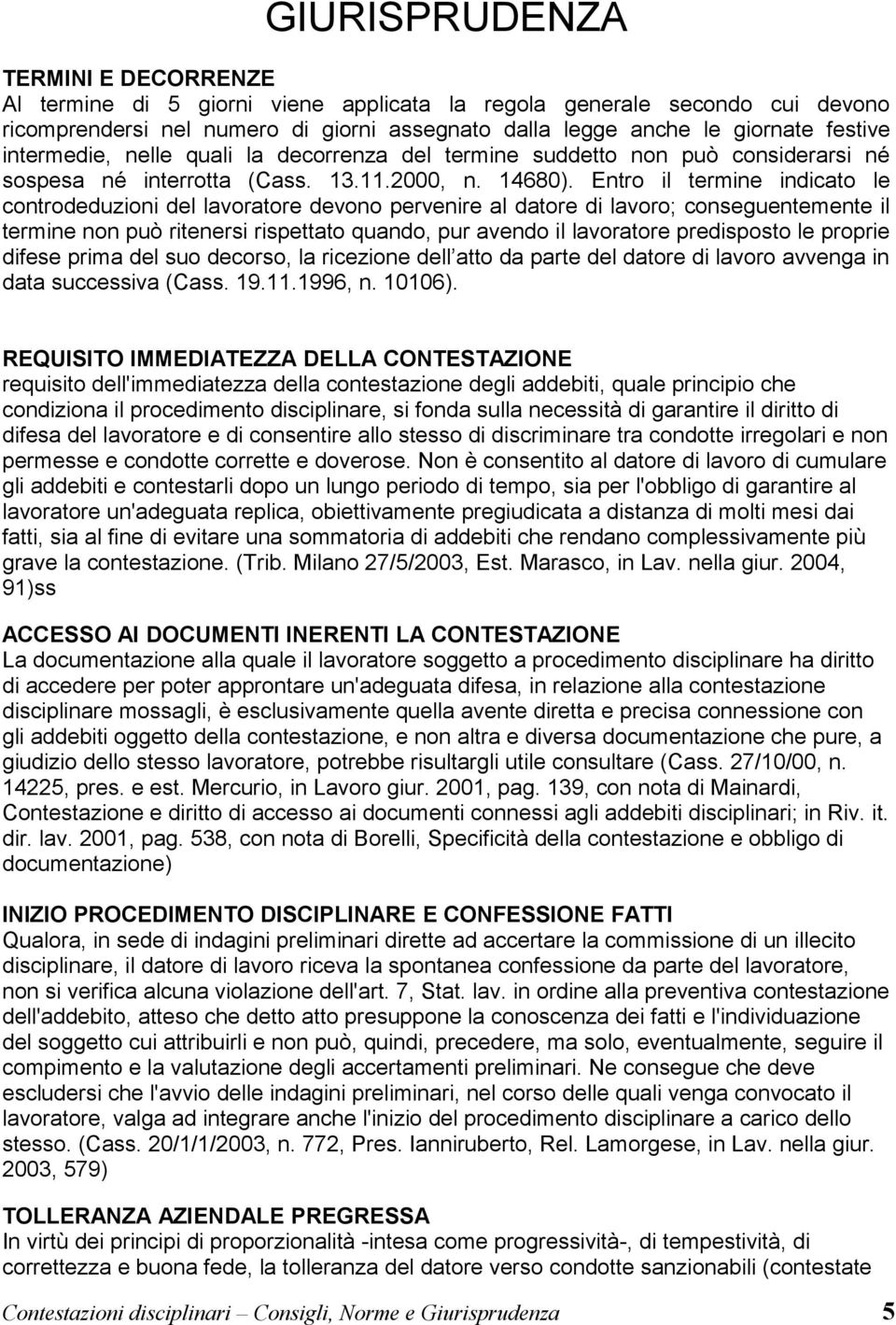 GIURISPRUDENZA

TERMINI E DECORRENZE
Al termine di 5 giorni viene applicata la regola generale secondo cui devono ricomprendersi nel numero di giorni assegnato dalla legge anche le giornate festive intermedie, nelle quali la decorrenza del termine suddetto non può considerarsi né sospesa né interrotta (Cass. 13.11.2000, n. 14680). Entro il termine indicato le controdeduzioni del lavoratore devono pervenire al datore di lavoro; conseguentemente il termine non può ritenersi rispettato quando, pur avendo il lavoratore predisposto le proprie difese prima del suo decorso, la ricezione dell atto da parte del datore di lavoro avvenga in data successiva (Cass. 19.11.1996, n. 10106).

REQUISITO IMMEDIATEZZA DELLA CONTESTAZIONE
requisito dell'immediatezza della contestazione degli addebiti, quale principio che condiziona il procedimento disciplinare, si fonda sulla necessità di garantire il diritto di difesa del lavoratore e di consentire allo stesso di discriminare tra condotte irregolari e non permesse e condotte corrette e doverose. Non è consentito al datore di lavoro di cumulare gli addebiti e contestarli dopo un lungo periodo di tempo, sia per l'obbligo di garantire al lavoratore un'adeguata replica, obiettivamente pregiudicata a distanza di molti mesi dai fatti, sia al fine di evitare una sommatoria di addebiti che rendano complessivamente più grave la contestazione. (Trib. Milano 27/5/2003, Est. Marasco, in Lav. nella giur. 2004, 91)ss

ACCESSO AI DOCUMENTI INERENTI LA CONTESTAZIONE
La documentazione alla quale il lavoratore soggetto a procedimento disciplinare ha diritto di accedere per poter approntare un'adeguata difesa, in relazione alla contestazione disciplinare mossagli, è esclusivamente quella avente diretta e precisa connessione con gli addebiti oggetto della contestazione, e non altra e diversa documentazione che pure, a giudizio dello stesso lavoratore, potrebbe risultargli utile consultare (Cass. 27/10/00, n. 14225, pres. e est. Mercurio, in Lavoro giur. 2001, pag. 139, con nota di Mainardi, Contestazione e diritto di accesso ai documenti connessi agli addebiti disciplinari; in Riv. it. dir. lav. 2001, pag. 538, con nota di Borelli, Specificità della contestazione e obbligo di documentazione)

INIZIO PROCEDIMENTO DISCIPLINARE E CONFESSIONE FATTI
Qualora, in sede di indagini preliminari dirette ad accertare la commissione di un illecito disciplinare, il datore di lavoro riceva la spontanea confessione da parte del lavoratore, non si verifica alcuna violazione dell'art. 7, Stat. lav. in ordine alla preventiva contestazione dell'addebito, atteso che detto atto presuppone la conoscenza dei fatti e l'individuazione del soggetto cui attribuirli e non può, quindi, precedere, ma solo, eventualmente, seguire il compimento e la valutazione degli accertamenti preliminari. Ne consegue che deve escludersi che l'avvio delle indagini preliminari, nel corso delle quali venga convocato il lavoratore, valga ad integrare anche l'inizio del procedimento disciplinare a carico dello stesso. (Cass. 20/1/1/2003, n. 772, Pres. Ianniruberto, Rel. Lamorgese, in Lav. nella giur. 2003, 579)

TOLLERANZA AZIENDALE PREGRESSA
In virtù dei principi di proporzionalità -intesa come progressività-, di tempestività, di correttezza e buona fede, la tolleranza del datore verso condotte sanzionabili (contestate

Contestazioni disciplinari – Consigli, Norme e Giurisprudenza 5